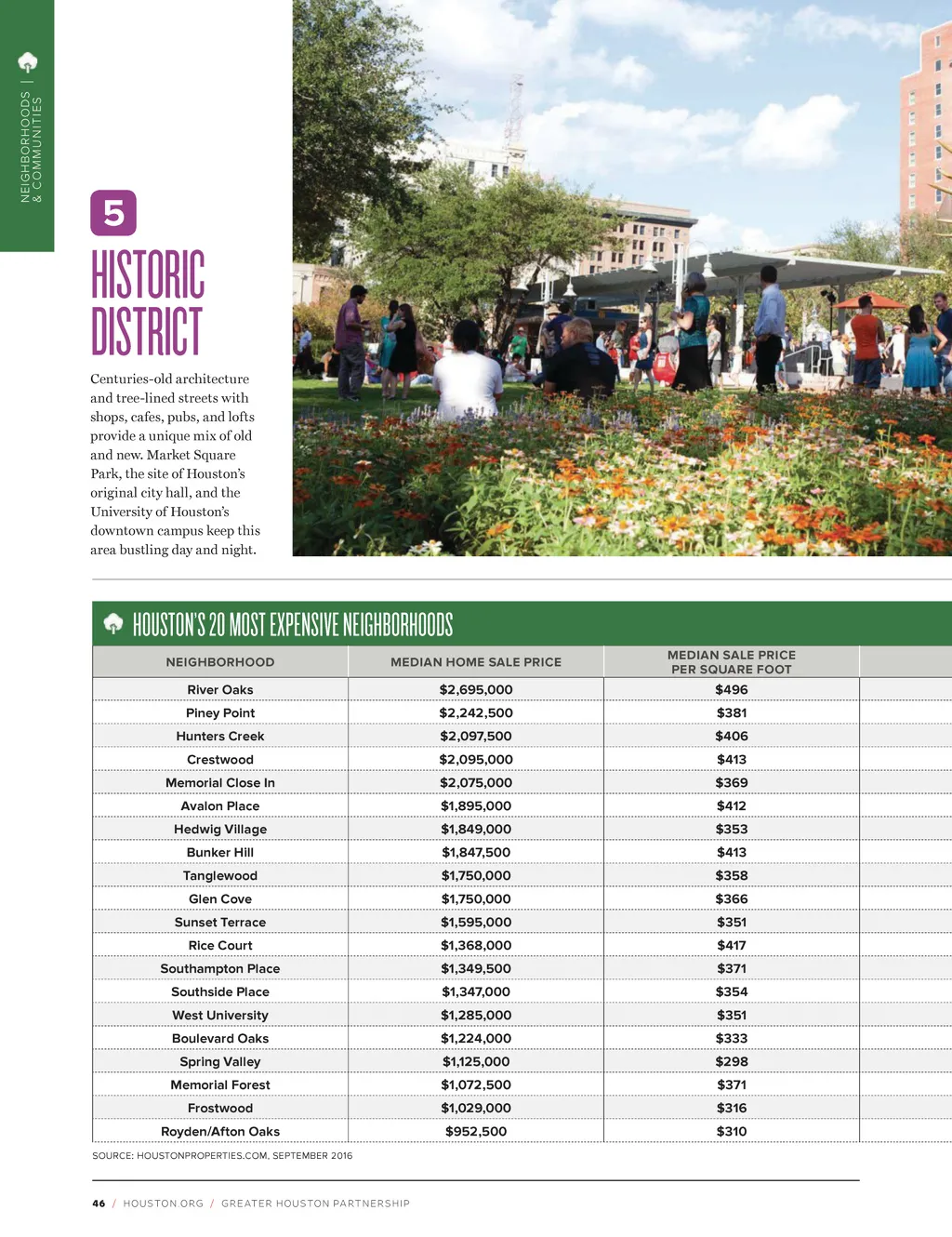 NEIGHBORHOODS | & COMMUNITIES

5

HISTORIC DISTRICT

Centuries-old architecture and tree-lined streets with shops, cafes, pubs, and lofts provide a unique mix of old and new. Market Square Park, the site of Houston's original city hall, and the University of Houston's downtown campus keep this area bustling day and night.

HOUSTON'S 20 MOST EXPENSIVE NEIGHBORHOODS

| NEIGHBORHOOD | MEDIAN HOME SALE PRICE | MEDIAN SALE PRICE PER SQUARE FOOT |
|---|---|---|
| River Oaks | $2,695,000 | $496 |
| Piney Point | $2,242,500 | $381 |
| Hunters Creek | $2,097,500 | $406 |
| Crestwood | $2,095,000 | $413 |
| Memorial Close In | $2,075,000 | $369 |
| Avalon Place | $1,895,000 | $412 |
| Hedwig Village | $1,849,000 | $353 |
| Bunker Hill | $1,847,500 | $413 |
| Tanglewood | $1,750,000 | $358 |
| Glen Cove | $1,750,000 | $366 |
| Sunset Terrace | $1,595,000 | $351 |
| Rice Court | $1,368,000 | $417 |
| Southampton Place | $1,349,500 | $371 |
| Southside Place | $1,347,000 | $354 |
| West University | $1,285,000 | $351 |
| Boulevard Oaks | $1,224,000 | $333 |
| Spring Valley | $1,125,000 | $298 |
| Memorial Forest | $1,072,500 | $371 |
| Frostwood | $1,029,000 | $316 |
| Royden/Afton Oaks | $952,500 | $310 |

SOURCE: HOUSTONPROPERTIES.COM, SEPTEMBER 2016

46 / HOUSTON.ORG / GREATER HOUSTON PARTNERSHIP